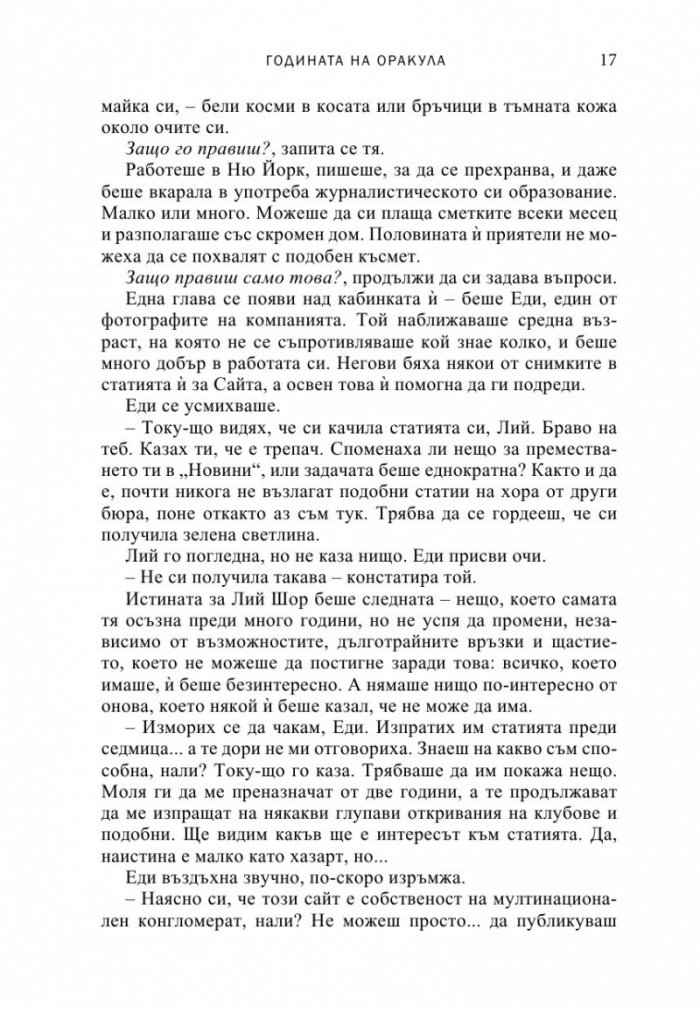 ГОДИНАТА НА ОРАКУЛА 17

майка си, – бели косми в косата или бръчици в тъмната кожа около очите си.

Защо го правиш?, запита се тя.

Работеше в Ню Йорк, пишеше, за да се прехранва, и даже беше вкарала в употреба журналистическото си образование. Малко или много. Можеше да си плаща сметките всеки месец и разполагаше със скромен дом. Половината ѝ приятели не можеха да се похвалят с подобен късмет.

Защо правиш само това?, продължи да си задава въпроси.

Една глава се появи над кабинката ѝ – беше Еди, един от фотографите на компанията. Той наближаваше средна възраст, на която не се съпротивляваше кой знае колко, и беше много добър в работата си. Негови бяха някои от снимките в статията ѝ за Сайта, а освен това ѝ помогна да ги подреди.

Еди се усмихваше.

– Току-що видях, че си качила статията си, Лий. Браво на теб. Казах ти, че е трепач. Споменаха ли нещо за преместването ти в „Новини“, или задачата беше еднократна? Както и да е, почти никога не възлагат подобни статии на хора от други бюра, поне откакто аз съм тук. Трябва да се гордееш, че си получила зелена светлина.

Лий го погледна, но не каза нищо. Еди присви очи.

– Не си получила такава – констатира той.

Истината за Лий Шор беше следната – нещо, което самата тя осъзна преди много години, но не успя да промени, независимо от възможностите, дълготрайните връзки и щастието, което не можеше да постигне заради това: всичко, което имаше, ѝ беше безинтересно. А нямаше нищо по-интересно от онова, което някой ѝ беше казал, че не може да има.

– Изморих се да чакам, Еди. Изпратих им статията преди седмица... а те дори не ми отговориха. Знаеш на какво съм способна, нали? Току-що го каза. Трябваше да им покажа нещо. Моля ги да ме преназначат от две години, а те продължават да ме изпращат на някакви глупави откривания на клубове и подобни. Ще видим какъв ще е интересът към статията. Да, наистина е малко като хазарт, но...

Еди въздъхна звучно, по-скоро изръмжа.

– Наясно си, че този сайт е собственост на мултинационален конгломерат, нали? Не можеш просто... да публикуваш